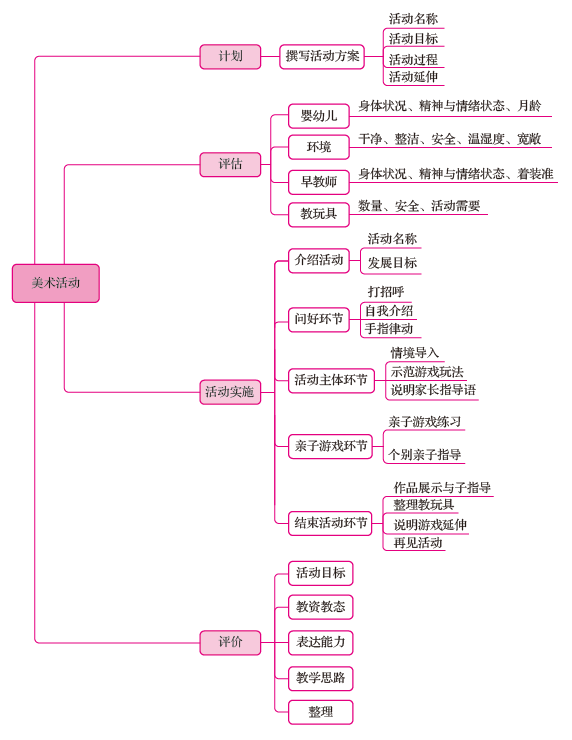 美术活动

计划
撰写活动方案
活动名称
活动目标
活动过程
活动延伸

评估
婴幼儿
身体状况、精神与情绪状态、月龄
环境
干净、整洁、安全、温湿度、宽敞
早教师
身体状况、精神与情绪状态、着装准
教玩具
数量、安全、活动需要

活动实施
介绍活动
活动名称
发展目标
问好环节
打招呼
自我介绍
手指律动
活动主体环节
情境导入
示范游戏玩法
说明家长指导语
亲子游戏环节
亲子游戏练习
个别亲子指导
结束活动环节
作品展示与子指导
整理教玩具
说明游戏延伸
再见活动

评价
活动目标
教资教态
表达能力
教学思路
整理